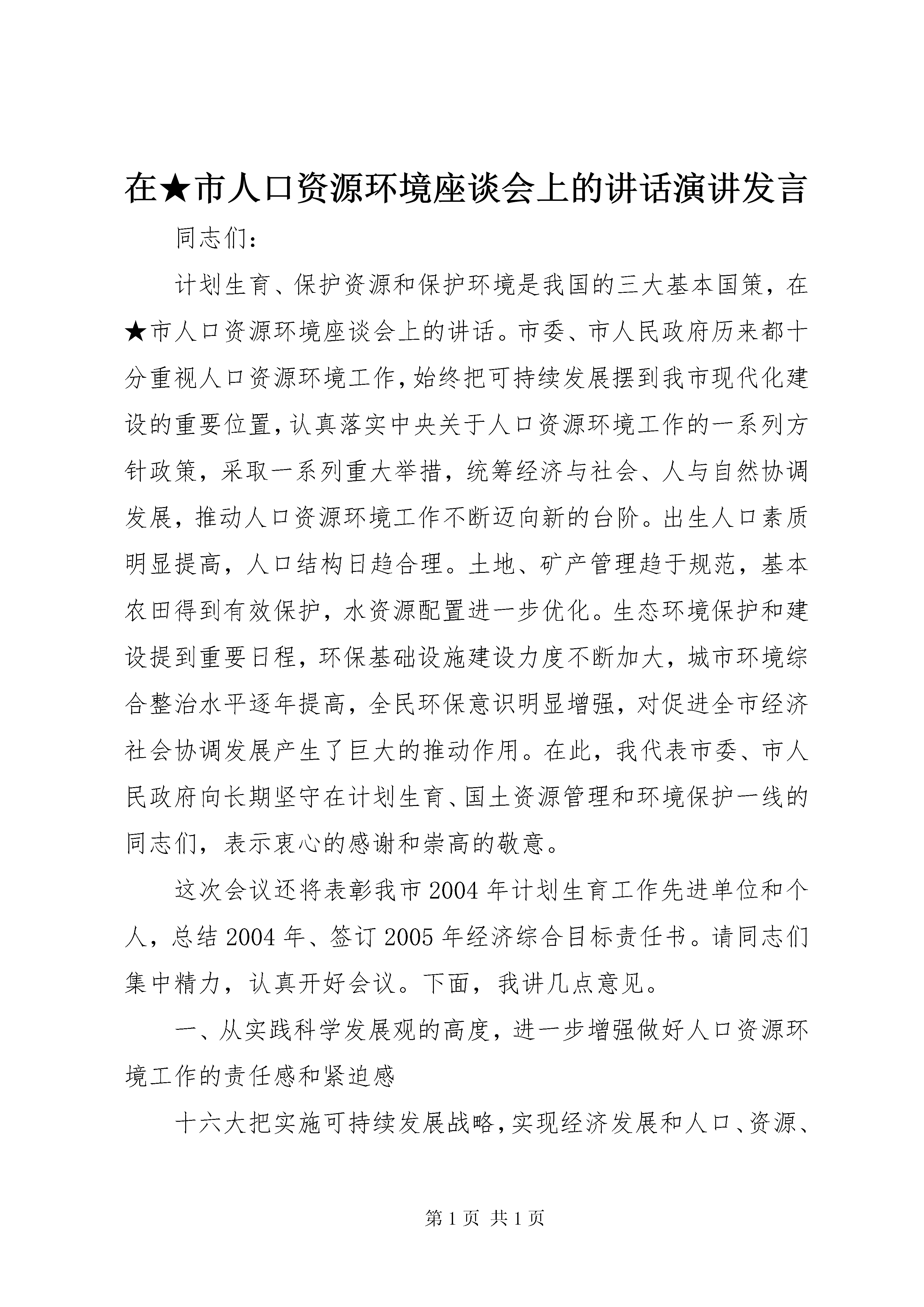 在★市人口资源环境座谈会上的讲话演讲发言

同志们：

计划生育、保护资源和保护环境是我国的三大基本国策，在★市人口资源环境座谈会上的讲话。市委、市人民政府历来都十分重视人口资源环境工作，始终把可持续发展摆到我市现代化建设的重要位置，认真落实中央关于人口资源环境工作的一系列方针政策，采取一系列重大举措，统筹经济与社会、人与自然协调发展，推动人口资源环境工作不断迈向新的台阶。出生人口素质明显提高，人口结构日趋合理。土地、矿产管理趋于规范，基本农田得到有效保护，水资源配置进一步优化。生态环境保护和建设提到重要日程，环保基础设施建设力度不断加大，城市环境综合整治水平逐年提高，全民环保意识明显增强，对促进全市经济社会协调发展产生了巨大的推动作用。在此，我代表市委、市人民政府向长期坚守在计划生育、国土资源管理和环境保护一线的同志们，表示衷心的感谢和崇高的敬意。

这次会议还将表彰我市2004年计划生育工作先进单位和个人，总结2004年、签订2005年经济综合目标责任书。请同志们集中精力，认真开好会议。下面，我讲几点意见。

一、从实践科学发展观的高度，进一步增强做好人口资源环境工作的责任感和紧迫感

十六大把实施可持续发展战略，实现经济发展和人口、资源、

第1页 共1页